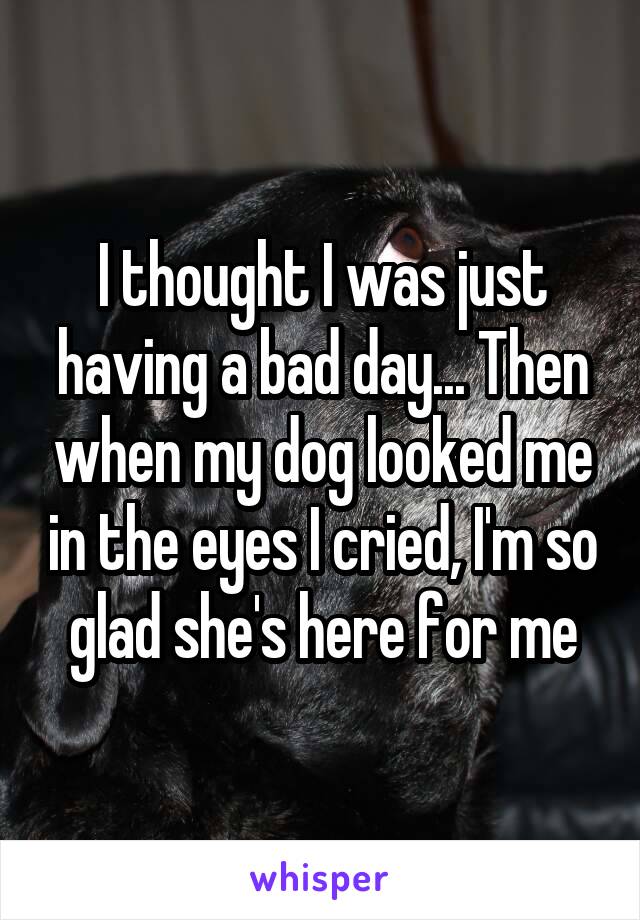 I thought I was just having a bad day... Then when my dog looked me in the eyes I cried, I'm so glad she's here for me

whisper